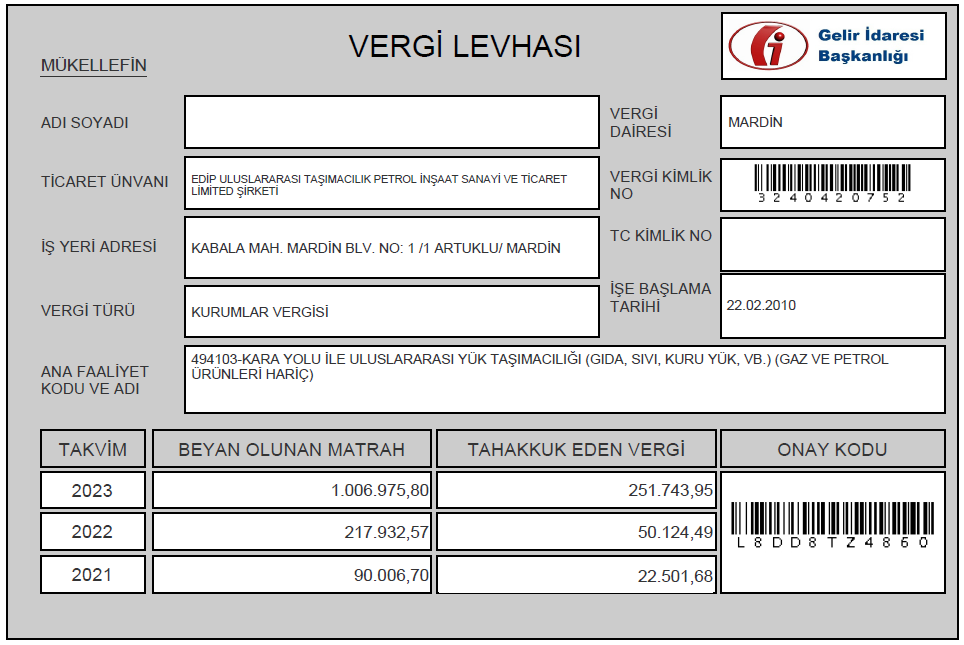 VERGİ LEVHASI

Gelir İdaresi Başkanlığı

MÜKELLEFİN

ADI SOYADI

VERGİ DAİRESİ
MARDİN

TİCARET ÜNVANI
EDİP ULUSLARARASI TAŞIMACILIK PETROL İNŞAAT SANAYİ VE TİCARET LİMİTED ŞİRKETİ

VERGİ KİMLİK NO
3240420752

İŞ YERİ ADRESİ
KABALA MAH. MARDİN BLV. NO: 1 /1 ARTUKLU/ MARDİN

TC KİMLİK NO

VERGİ TÜRÜ
KURUMLAR VERGİSİ

İŞE BAŞLAMA TARİHİ
22.02.2010

ANA FAALİYET KODU VE ADI
494103-KARA YOLU İLE ULUSLARARASI YÜK TAŞIMACILIĞI (GIDA, SIVI, KURU YÜK, VB.) (GAZ VE PETROL ÜRÜNLERİ HARİÇ)

| TAKVİM | BEYAN OLUNAN MATRAH | TAHAKKUK EDEN VERGİ | ONAY KODU |
|---|---|---|---|
| 2023 | 1.006.975,80 | 251.743,95 | L8DD8TZ4860 |
| 2022 | 217.932,57 | 50.124,49 | |
| 2021 | 90.006,70 | 22.501,68 | |